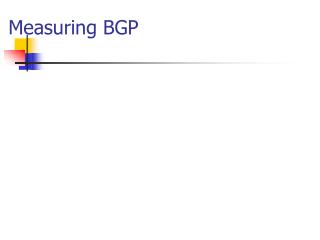 Measuring BGP